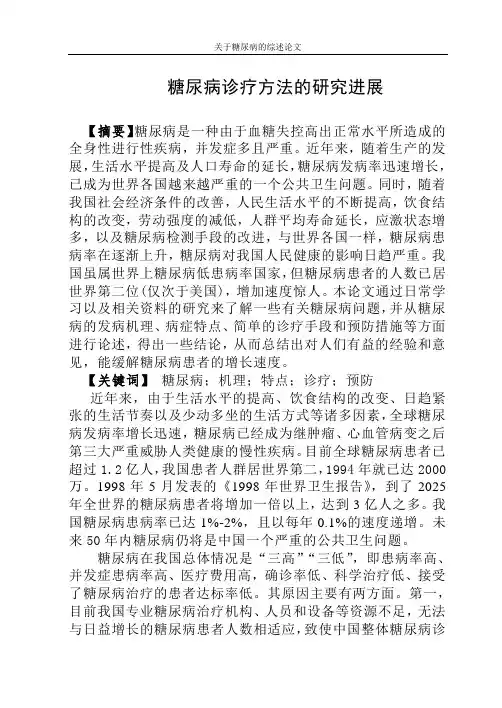 关于糖尿病的综述论文

糖尿病诊疗方法的研究进展

【摘要】糖尿病是一种由于血糖失控高出正常水平所造成的全身性进行性疾病，并发症多且严重。近年来，随着生产的发展，生活水平提高及人口寿命的延长，糖尿病发病率迅速增长，已成为世界各国越来越严重的一个公共卫生问题。同时，随着我国社会经济条件的改善，人民生活水平的不断提高，饮食结构的改变，劳动强度的减低，人群平均寿命延长，应激状态增多，以及糖尿病检测手段的改进，与世界各国一样，糖尿病患病率在逐渐上升，糖尿病对我国人民健康的影响日趋严重。我国虽属世界上糖尿病低患病率国家，但糖尿病患者的人数已居世界第二位(仅次于美国)，增加速度惊人。本论文通过日常学习以及相关资料的研究来了解一些有关糖尿病问题，并从糖尿病的发病机理、病症特点、简单的诊疗手段和预防措施等方面进行论述，得出一些结论，从而总结出对人们有益的经验和意见，能缓解糖尿病患者的增长速度。

【关键词】 糖尿病；机理；特点；诊疗；预防

近年来，由于生活水平的提高、饮食结构的改变、日趋紧张的生活节奏以及少动多坐的生活方式等诸多因素，全球糖尿病发病率增长迅速，糖尿病已经成为继肿瘤、心血管病变之后第三大严重威胁人类健康的慢性疾病。目前全球糖尿病患者已超过 1.2 亿人，我国患者人群居世界第二，1994 年就已达 2000 万。1998 年 5 月发表的《1998 年世界卫生报告》，到了 2025 年全世界的糖尿病患者将增加一倍以上，达到 3 亿人之多。我国糖尿病患病率已达 1%-2%，且以每年 0.1%的速度递增。未来 50 年内糖尿病仍将是中国一个严重的公共卫生问题。

糖尿病在我国总体情况是“三高”“三低”，即患病率高、并发症患病率高、医疗费用高，确诊率低、科学治疗低、接受了糖尿病治疗的患者达标率低。其原因主要有两方面。第一，目前我国专业糖尿病治疗机构、人员和设备等资源不足，无法与日益增长的糖尿病患者人数相适应，致使中国整体糖尿病诊